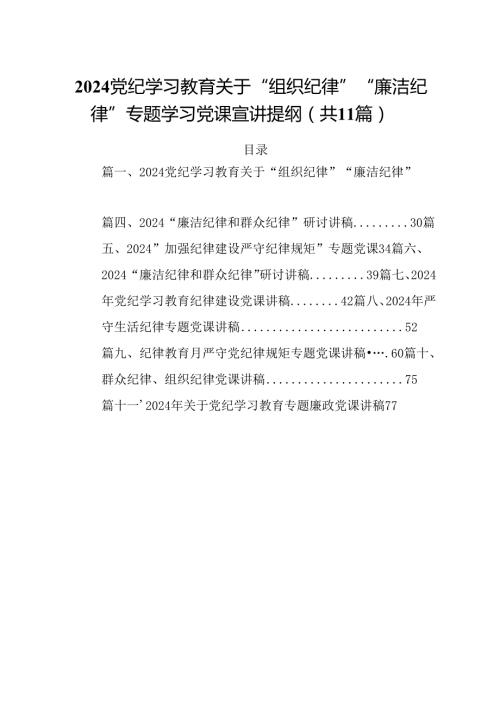 2024党纪学习教育关于“组织纪律”“廉洁纪律”专题学习党课宣讲提纲（共11篇）

目录

篇一、2024党纪学习教育关于“组织纪律”“廉洁纪律”

篇四、2024“廉洁纪律和群众纪律”研讨讲稿.........30篇五、2024”加强纪律建设严守纪律规矩”专题党课34篇六、2024“廉洁纪律和群众纪律”研讨讲稿.........39篇七、2024年党纪学习教育纪律建设党课讲稿........42篇八、2024年严守生活纪律专题党课讲稿..........................52

篇九、纪律教育月严守党纪律规矩专题党课讲稿•….60篇十、群众纪律、组织纪律党课讲稿......................75

篇十一’2024年关于党纪学习教育专题廉政党课讲稿77